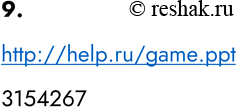 9. © reshak.ru

http://help.ru/game.ppt

3154267